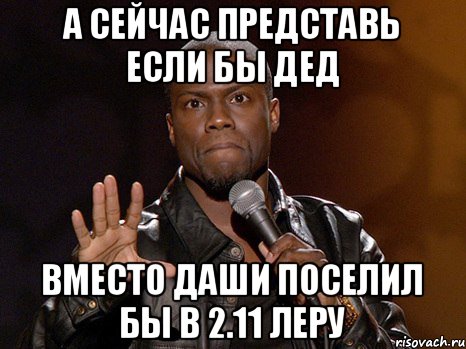 А СЕЙЧАС ПРЕДСТАВЬ ЕСЛИ БЫ ДЕД

ВМЕСТО ДАШИ ПОСЕЛИЛ БЫ В 2.11 ЛЕРУ

risovach.ru